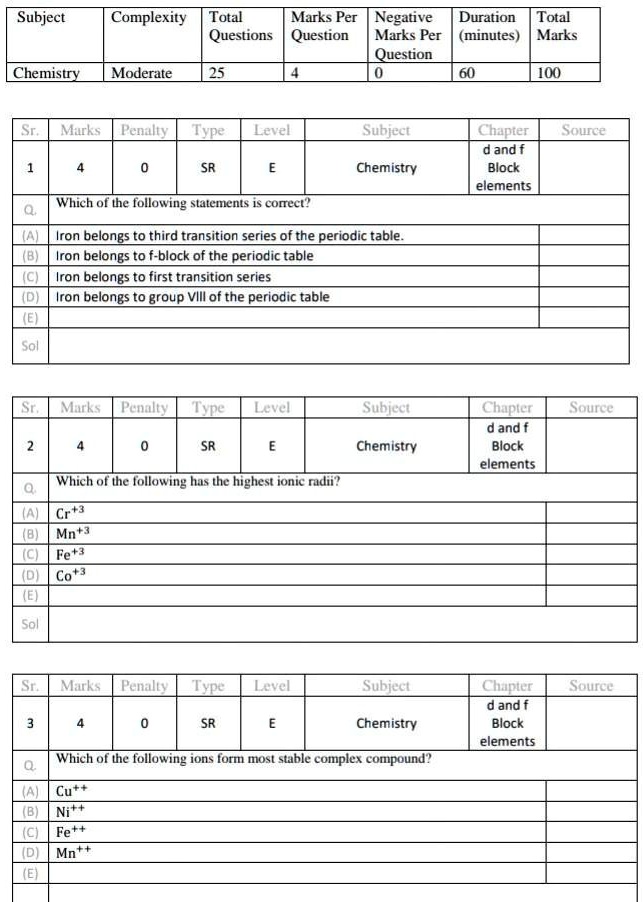 | Subject | Complexity | Total Questions | Marks Per Question | Negative Marks Per Question | Duration (minutes) | Total Marks |
|---|---|---|---|---|---|---|
| Chemistry | Moderate | 25 | 4 | 0 | 60 | 100 |

| Sr. | Marks | Penalty | Type | Level | Subject | Chapter | Source |
|---|---|---|---|---|---|---|---|
| 1 | 4 | 0 | SR | E | Chemistry | d and f Block elements | |
| Q. | Which of the following statements is correct? | | | | | | |
| (A) | Iron belongs to third transition series of the periodic table. | | | | | | |
| (B) | Iron belongs to f-block of the periodic table | | | | | | |
| (C) | Iron belongs to first transition series | | | | | | |
| (D) | Iron belongs to group VIII of the periodic table | | | | | | |
| (E) | | | | | | | |
| Sol | | | | | | | |

| Sr. | Marks | Penalty | Type | Level | Subject | Chapter | Source |
|---|---|---|---|---|---|---|---|
| 2 | 4 | 0 | SR | E | Chemistry | d and f Block elements | |
| Q. | Which of the following has the highest ionic radii? | | | | | | |
| (A) | $Cr^{+3}$ | | | | | | |
| (B) | $Mn^{+3}$ | | | | | | |
| (C) | $Fe^{+3}$ | | | | | | |
| (D) | $Co^{+3}$ | | | | | | |
| (E) | | | | | | | |
| Sol | | | | | | | |

| Sr. | Marks | Penalty | Type | Level | Subject | Chapter | Source |
|---|---|---|---|---|---|---|---|
| 3 | 4 | 0 | SR | E | Chemistry | d and f Block elements | |
| Q. | Which of the following ions form most stable complex compound? | | | | | | |
| (A) | $Cu^{++}$ | | | | | | |
| (B) | $Ni^{++}$ | | | | | | |
| (C) | $Fe^{++}$ | | | | | | |
| (D) | $Mn^{++}$ | | | | | | |
| (E) | | | | | | | |